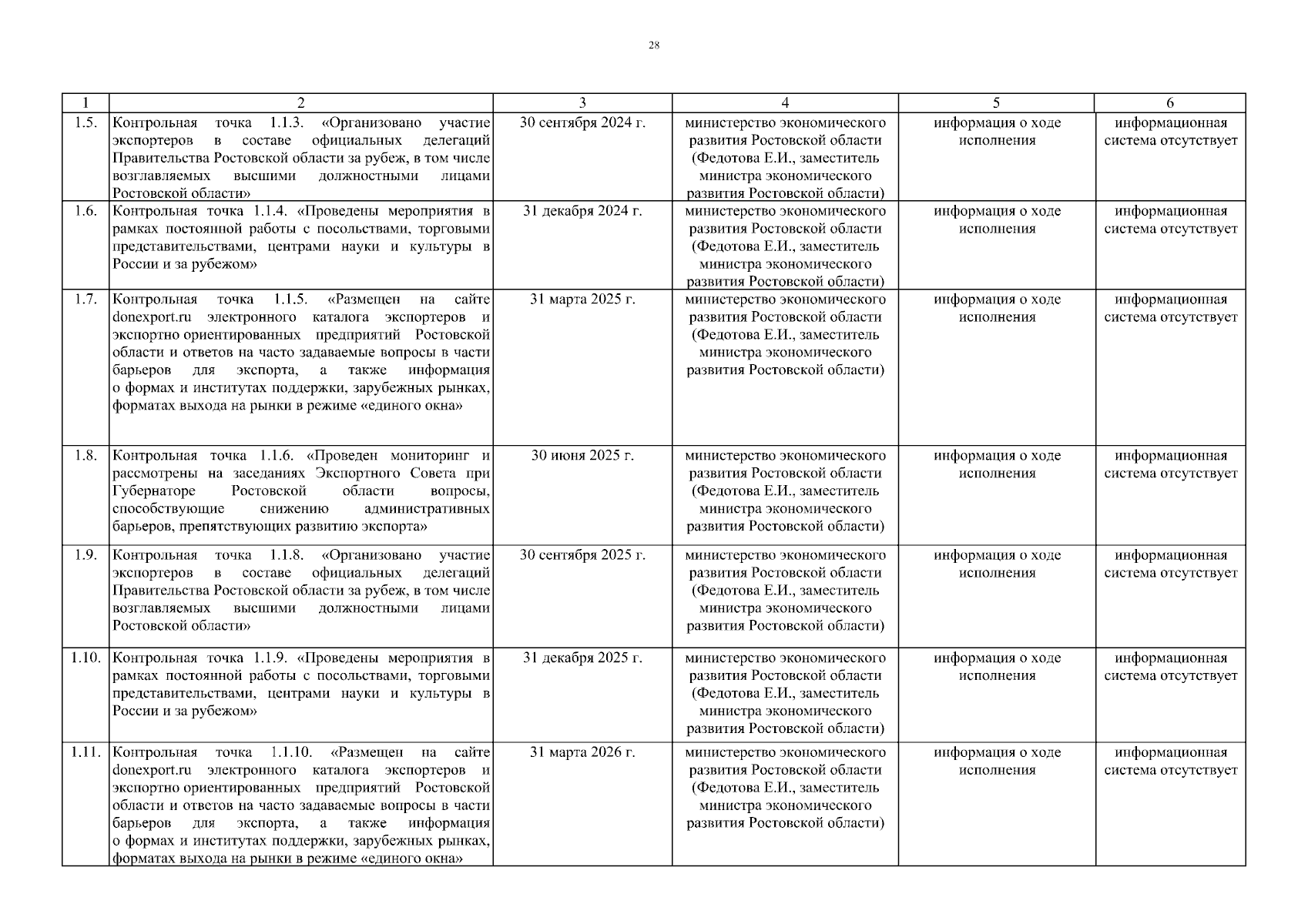 28

| 1 | 2 | 3 | 4 | 5 | 6 |
|---|---|---|---|---|---|
| 1.5. | Контрольная точка 1.1.3. «Организовано участие экспортеров в составе официальных делегаций Правительства Ростовской области за рубеж, в том числе возглавляемых высшими должностными лицами Ростовской области» | 30 сентября 2024 г. | министерство экономического развития Ростовской области (Федотова Е.И., заместитель министра экономического развития Ростовской области) | информация о ходе исполнения | информационная система отсутствует |
| 1.6. | Контрольная точка 1.1.4. «Проведены мероприятия в рамках постоянной работы с посольствами, торговыми представительствами, центрами науки и культуры в России и за рубежом» | 31 декабря 2024 г. | министерство экономического развития Ростовской области (Федотова Е.И., заместитель министра экономического развития Ростовской области) | информация о ходе исполнения | информационная система отсутствует |
| 1.7. | Контрольная точка 1.1.5. «Размещен на сайте donexport.ru электронного каталога экспортеров и экспортно ориентированных предприятий Ростовской области и ответов на часто задаваемые вопросы в части барьеров для экспорта, а также информация о формах и институтах поддержки, зарубежных рынках, форматах выхода на рынки в режиме «единого окна» | 31 марта 2025 г. | министерство экономического развития Ростовской области (Федотова Е.И., заместитель министра экономического развития Ростовской области) | информация о ходе исполнения | информационная система отсутствует |
| 1.8. | Контрольная точка 1.1.6. «Проведен мониторинг и рассмотрены на заседаниях Экспортного Совета при Губернаторе Ростовской области вопросы, способствующие снижению административных барьеров, препятствующих развитию экспорта» | 30 июня 2025 г. | министерство экономического развития Ростовской области (Федотова Е.И., заместитель министра экономического развития Ростовской области) | информация о ходе исполнения | информационная система отсутствует |
| 1.9. | Контрольная точка 1.1.8. «Организовано участие экспортеров в составе официальных делегаций Правительства Ростовской области за рубеж, в том числе возглавляемых высшими должностными лицами Ростовской области» | 30 сентября 2025 г. | министерство экономического развития Ростовской области (Федотова Е.И., заместитель министра экономического развития Ростовской области) | информация о ходе исполнения | информационная система отсутствует |
| 1.10. | Контрольная точка 1.1.9. «Проведены мероприятия в рамках постоянной работы с посольствами, торговыми представительствами, центрами науки и культуры в России и за рубежом» | 31 декабря 2025 г. | министерство экономического развития Ростовской области (Федотова Е.И., заместитель министра экономического развития Ростовской области) | информация о ходе исполнения | информационная система отсутствует |
| 1.11. | Контрольная точка 1.1.10. «Размещен на сайте donexport.ru электронного каталога экспортеров и экспортно ориентированных предприятий Ростовской области и ответов на часто задаваемые вопросы в части барьеров для экспорта, а также информация о формах и институтах поддержки, зарубежных рынках, форматах выхода на рынки в режиме «единого окна» | 31 марта 2026 г. | министерство экономического развития Ростовской области (Федотова Е.И., заместитель министра экономического развития Ростовской области) | информация о ходе исполнения | информационная система отсутствует |